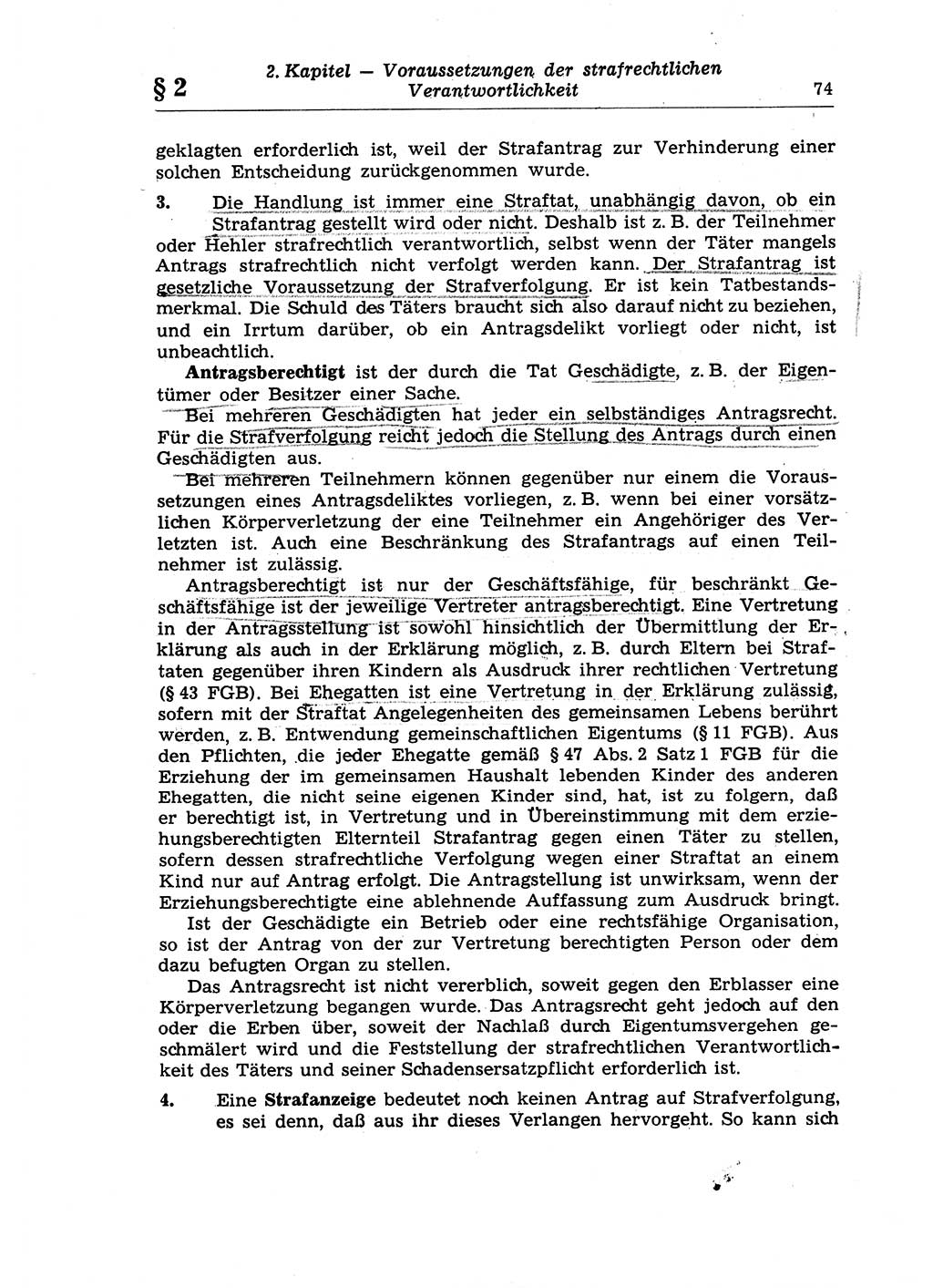 § 2

2. Kapitel — Voraussetzungen der strafrechtlichen Verantwortlichkeit

74

geklagten erforderlich ist, weil der Strafantrag zur Verhinderung einer solchen Entscheidung zurückgenommen wurde.

3. Die Handlung ist immer eine Straftat, unabhängig davon, ob ein Strafantrag gestellt wird oder nicht. Deshalb ist z. B. der Teilnehmer oder Hehler strafrechtlich verantwortlich, selbst wenn der Täter mangels Antrags strafrechtlich nicht verfolgt werden kann. Der Strafantrag ist gesetzliche Voraussetzung der Strafverfolgung. Er ist kein Tatbestandsmerkmal. Die Schuld des Täters braucht sich also darauf nicht zu beziehen, und ein Irrtum darüber, ob ein Antragsdelikt vorliegt oder nicht, ist unbeachtlich.

Antragsberechtigt ist der durch die Tat Geschädigte, z. B. der Eigentümer oder Besitzer einer Sache.

Bei mehreren Geschädigten hat jeder ein selbständiges Antragsrecht. Für die Strafverfolgung reicht jedoch die Stellung des Antrags durch einen Geschädigten aus.

Bei mehreren Teilnehmern können gegenüber nur einem die Voraussetzungen eines Antragsdeliktes vorliegen, z. B. wenn bei einer vorsätzlichen Körperverletzung der eine Teilnehmer ein Angehöriger des Verletzten ist. Auch eine Beschränkung des Strafantrags auf einen Teilnehmer ist zulässig.

Antragsberechtigt ist nur der Geschäftsfähige, für beschränkt Geschäftsfähige ist der jeweilige Vertreter antragsberechtigt. Eine Vertretung in der Antragsstellung ist sowohl hinsichtlich der Übermittlung der Erklärung als auch in der Erklärung möglich, z. B. durch Eltern bei Straftaten gegenüber ihren Kindern als Ausdruck ihrer rechtlichen Vertretung (§ 43 FGB). Bei Ehegatten ist eine Vertretung in der Erklärung zulässig, sofern mit der Straftat Angelegenheiten des gemeinsamen Lebens berührt werden, z. B. Entwendung gemeinschaftlichen Eigentums (§ 11 FGB). Aus den Pflichten, die jeder Ehegatte gemäß § 47 Abs. 2 Satz 1 FGB für die Erziehung der im gemeinsamen Haushalt lebenden Kinder des anderen Ehegatten, die nicht seine eigenen Kinder sind, hat, ist zu folgern, daß er berechtigt ist, in Vertretung und in Übereinstimmung mit dem erziehungsberechtigten Elternteil Strafantrag gegen einen Täter zu stellen, sofern dessen strafrechtliche Verfolgung wegen einer Straftat an einem Kind nur auf Antrag erfolgt. Die Antragstellung ist unwirksam, wenn der Erziehungsberechtigte eine ablehnende Auffassung zum Ausdruck bringt.

Ist der Geschädigte ein Betrieb oder eine rechtsfähige Organisation, so ist der Antrag von der zur Vertretung berechtigten Person oder dem dazu befugten Organ zu stellen.

Das Antragsrecht ist nicht vererblich, soweit gegen den Erblasser eine Körperverletzung begangen wurde. Das Antragsrecht geht jedoch auf den oder die Erben über, soweit der Nachlaß durch Eigentumsvergehen geschmälert wird und die Feststellung der strafrechtlichen Verantwortlichkeit des Täters und seiner Schadensersatzpflicht erforderlich ist.

4. Eine Strafanzeige bedeutet noch keinen Antrag auf Strafverfolgung, es sei denn, daß aus ihr dieses Verlangen hervorgeht. So kann sich